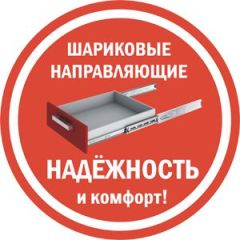 ШАРИКОВЫЕ НАПРАВЛЯЮЩИЕ

НАДЁЖНОСТЬ
и комфорт!